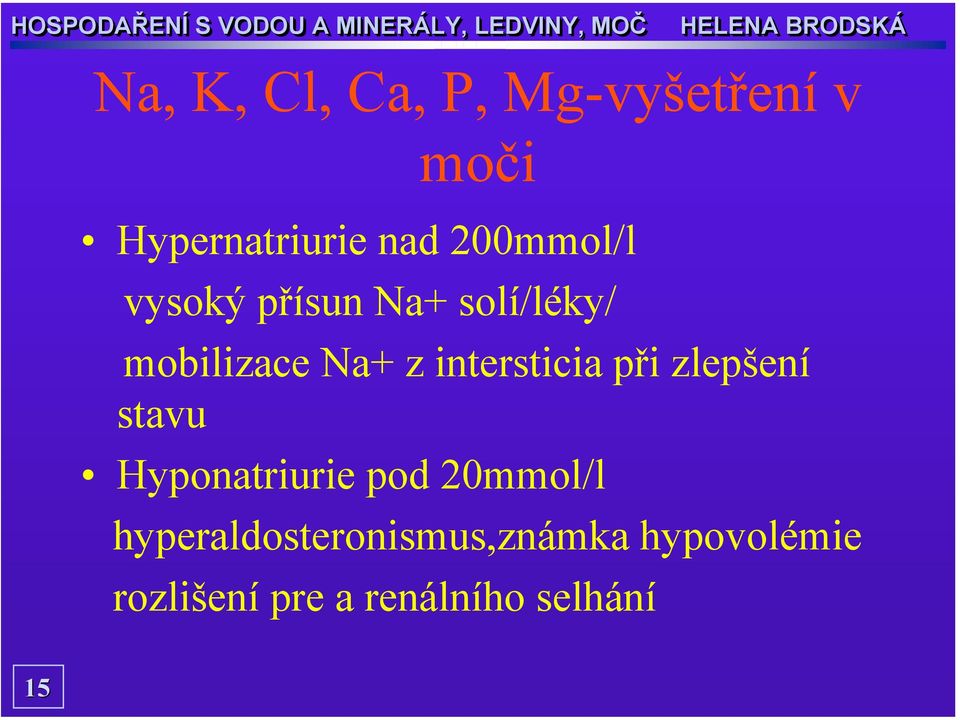 HOSPODAŘENÍ S VODOU A MINERÁLY, LEDVINY, MOČ HELENA BRODSKÁ

Na, K, Cl, Ca, P, Mg-vyšetření v moči

• Hypernatriurie nad 200mmol/l
vysoký přísun Na+ solí/léky/
mobilizace Na+ z intersticia při zlepšení stavu

• Hyponatriurie pod 20mmol/l
hyperaldosteronismus,známka hypovolémie
rozlišení pre a renálního selhání

15